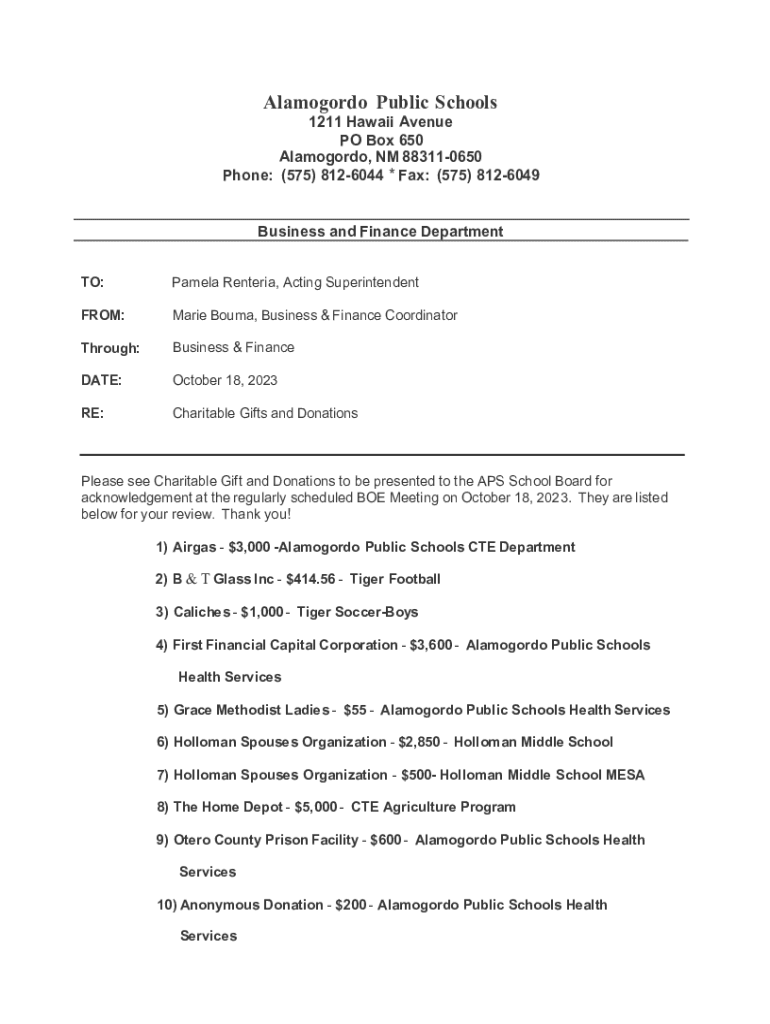 Alamogordo Public Schools
1211 Hawaii Avenue
PO Box 650
Alamogordo, NM 88311-0650
Phone: (575) 812-6044 * Fax: (575) 812-6049

Business and Finance Department

TO: Pamela Renteria, Acting Superintendent

FROM: Marie Bouma, Business & Finance Coordinator

Through: Business & Finance

DATE: October 18, 2023

RE: Charitable Gifts and Donations

Please see Charitable Gift and Donations to be presented to the APS School Board for acknowledgement at the regularly scheduled BOE Meeting on October 18, 2023. They are listed below for your review. Thank you!

1) Airgas - $3,000 -Alamogordo Public Schools CTE Department

2) B & T Glass Inc - $414.56 - Tiger Football

3) Caliches - $1,000 - Tiger Soccer-Boys

4) First Financial Capital Corporation - $3,600 - Alamogordo Public Schools Health Services

5) Grace Methodist Ladies - $55 - Alamogordo Public Schools Health Services

6) Holloman Spouses Organization - $2,850 - Holloman Middle School

7) Holloman Spouses Organization - $500- Holloman Middle School MESA

8) The Home Depot - $5,000 - CTE Agriculture Program

9) Otero County Prison Facility - $600 - Alamogordo Public Schools Health Services

10) Anonymous Donation - $200 - Alamogordo Public Schools Health Services